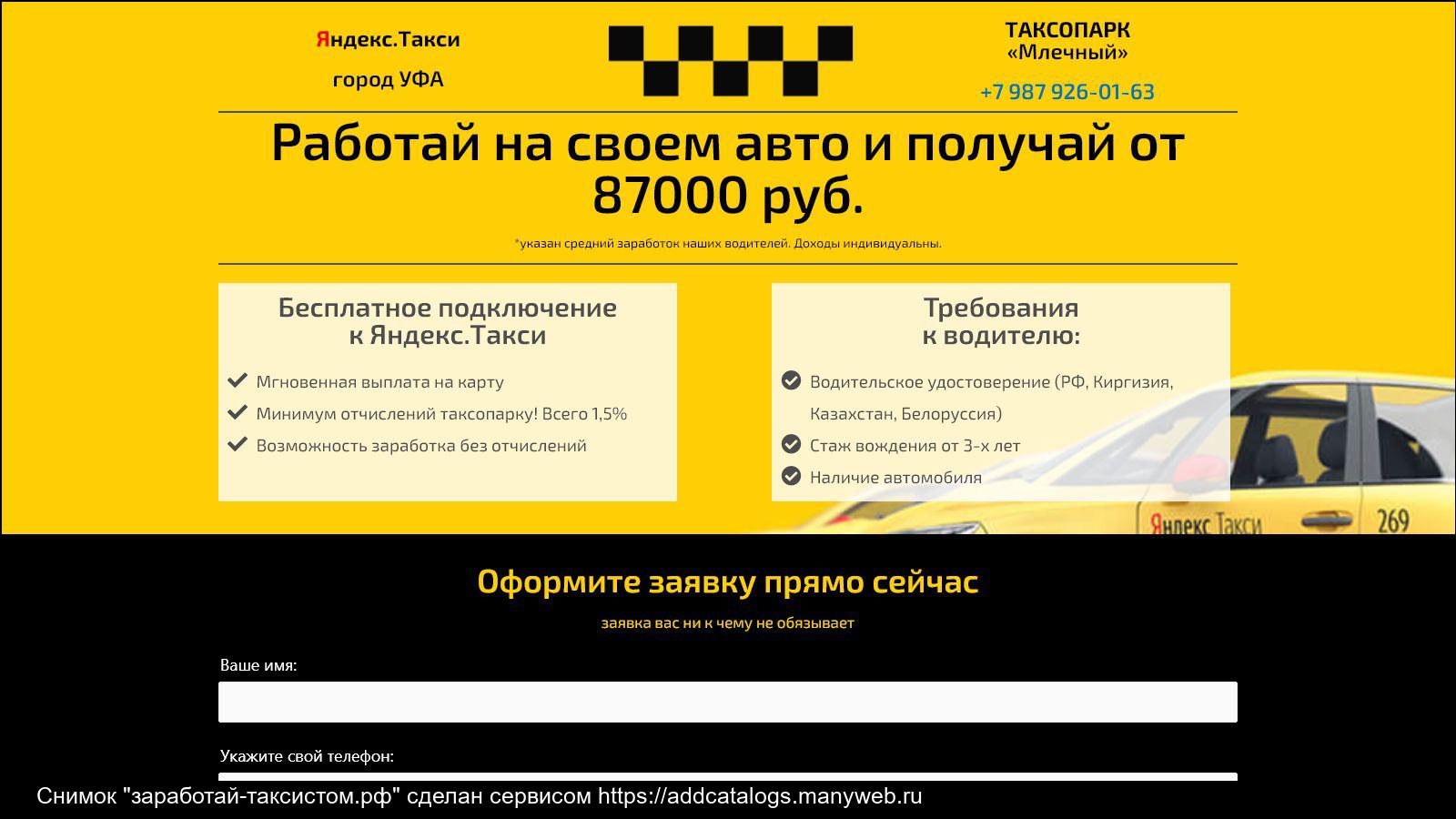 Яндекс.Такси
город УФА

ТАКСОПАРК
«Млечный»
+7 987 926-01-63

Работай на своем авто и получай от 87000 руб.

*указан средний заработок наших водителей. Доходы индивидуальны.

Бесплатное подключение к Яндекс.Такси

Мгновенная выплата на карту
Минимум отчислений таксопарку! Всего 1,5%
Возможность заработка без отчислений

Требования к водителю:

Водительское удостоверение (РФ, Киргизия, Казахстан, Белоруссия)
Стаж вождения от 3-х лет
Наличие автомобиля

Яндекс Такси 269

Оформите заявку прямо сейчас

заявка вас ни к чему не обязывает

Ваше имя:

Укажите свой телефон:

Снимок "заработай-таксистом.рф" сделан сервисом https://addcatalogs.manyweb.ru